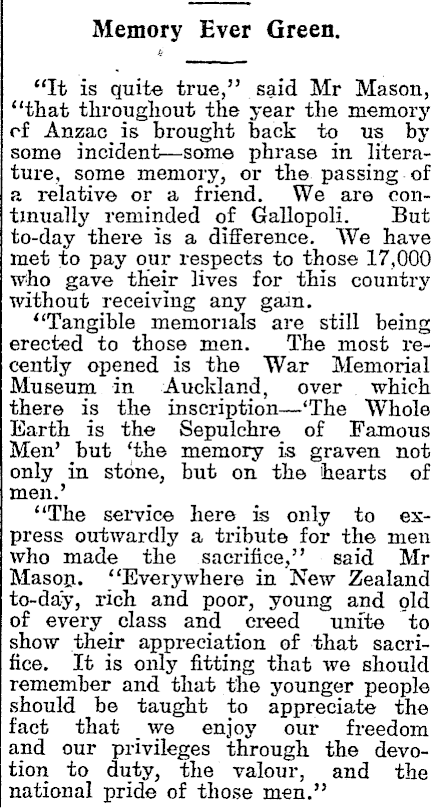 Memory Ever Green.

"It is quite true," said Mr Mason, "that throughout the year the memory cf Anzac is brought back to us by some incident—some phrase in literature, some memory, or the passing of a relative or a friend. We are continually reminded of Gallopoli. But to-day there is a difference. We have met to pay our respects to those 17,000 who gave their lives for this country without receiving any gain.

"Tangible memorials are still being erected to those men. The most recently opened is the War Memorial Museum in Auckland, over which there is the inscription—'The Whole Earth is the Sepulchre of Famous Men' but 'the memory is graven not only in stone, but on the hearts of men.'

"The service here is only to express outwardly a tribute for the men who made the sacrifice," said Mr Mason. "Everywhere in New Zealand to-day, rich and poor, young and old of every class and creed unite to show their appreciation of that sacrifice. It is only fitting that we should remember and that the younger people should be taught to appreciate the fact that we enjoy our freedom and our privileges through the devotion to duty, the valour, and the national pride of those men."